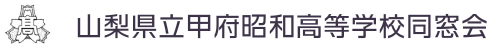 高

山梨県立甲府昭和高等学校同窓会